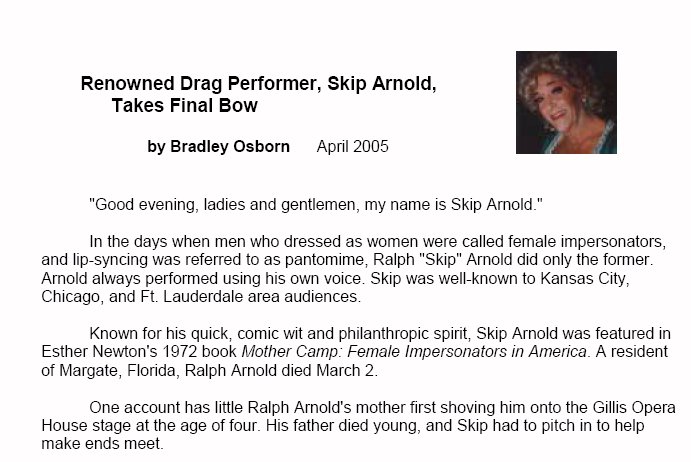 Renowned Drag Performer, Skip Arnold, Takes Final Bow

by Bradley Osborn April 2005

"Good evening, ladies and gentlemen, my name is Skip Arnold."

In the days when men who dressed as women were called female impersonators, and lip-syncing was referred to as pantomime, Ralph "Skip" Arnold did only the former. Arnold always performed using his own voice. Skip was well-known to Kansas City, Chicago, and Ft. Lauderdale area audiences.

Known for his quick, comic wit and philanthropic spirit, Skip Arnold was featured in Esther Newton's 1972 book Mother Camp: Female Impersonators in America. A resident of Margate, Florida, Ralph Arnold died March 2.

One account has little Ralph Arnold's mother first shoving him onto the Gillis Opera House stage at the age of four. His father died young, and Skip had to pitch in to help make ends meet.